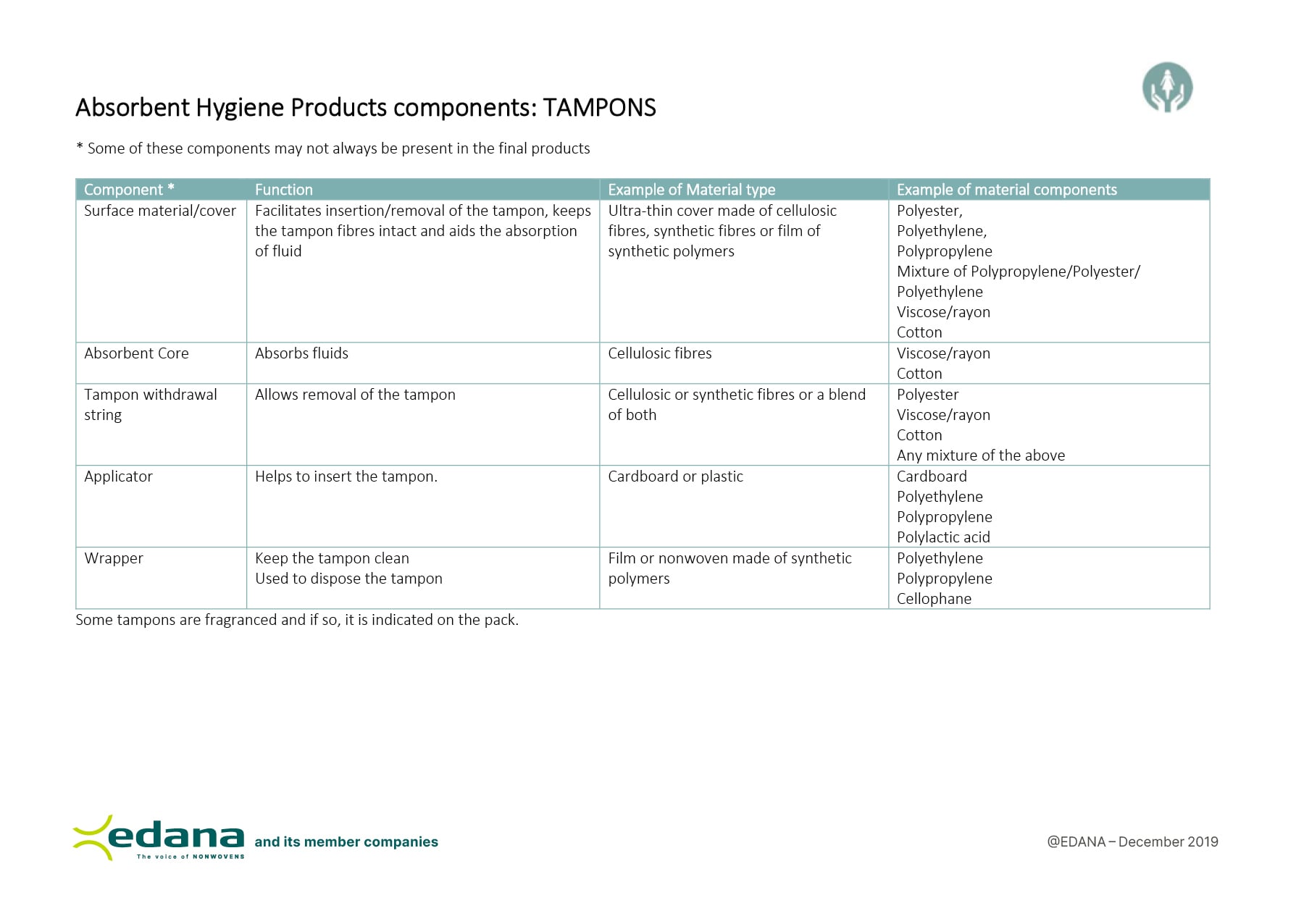 Absorbent Hygiene Products components: TAMPONS

* Some of these components may not always be present in the final products

| Component * | Function | Example of Material type | Example of material components |
|---|---|---|---|
| Surface material/cover | Facilitates insertion/removal of the tampon, keeps the tampon fibres intact and aids the absorption of fluid | Ultra-thin cover made of cellulosic fibres, synthetic fibres or film of synthetic polymers | Polyester, Polyethylene, Polypropylene Mixture of Polypropylene/Polyester/ Polyethylene Viscose/rayon Cotton |
| Absorbent Core | Absorbs fluids | Cellulosic fibres | Viscose/rayon Cotton |
| Tampon withdrawal string | Allows removal of the tampon | Cellulosic or synthetic fibres or a blend of both | Polyester Viscose/rayon Cotton Any mixture of the above |
| Applicator | Helps to insert the tampon. | Cardboard or plastic | Cardboard Polyethylene Polypropylene Polylactic acid |
| Wrapper | Keep the tampon clean Used to dispose the tampon | Film or nonwoven made of synthetic polymers | Polyethylene Polypropylene Cellophane |

Some tampons are fragranced and if so, it is indicated on the pack.

edana
The voice of NONWOVENS
and its member companies

@EDANA – December 2019